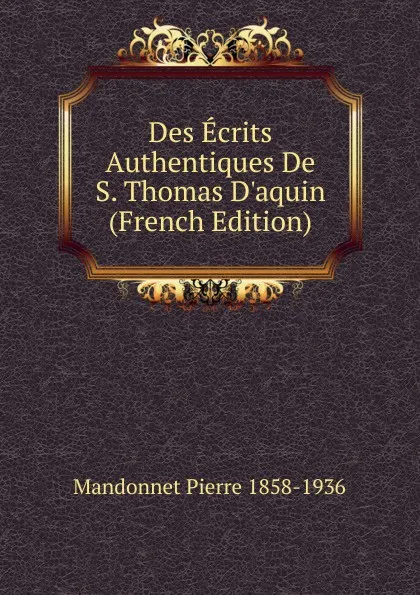 Des Écrits Authentiques De S. Thomas D'aquin (French Edition)

Mandonnet Pierre 1858-1936